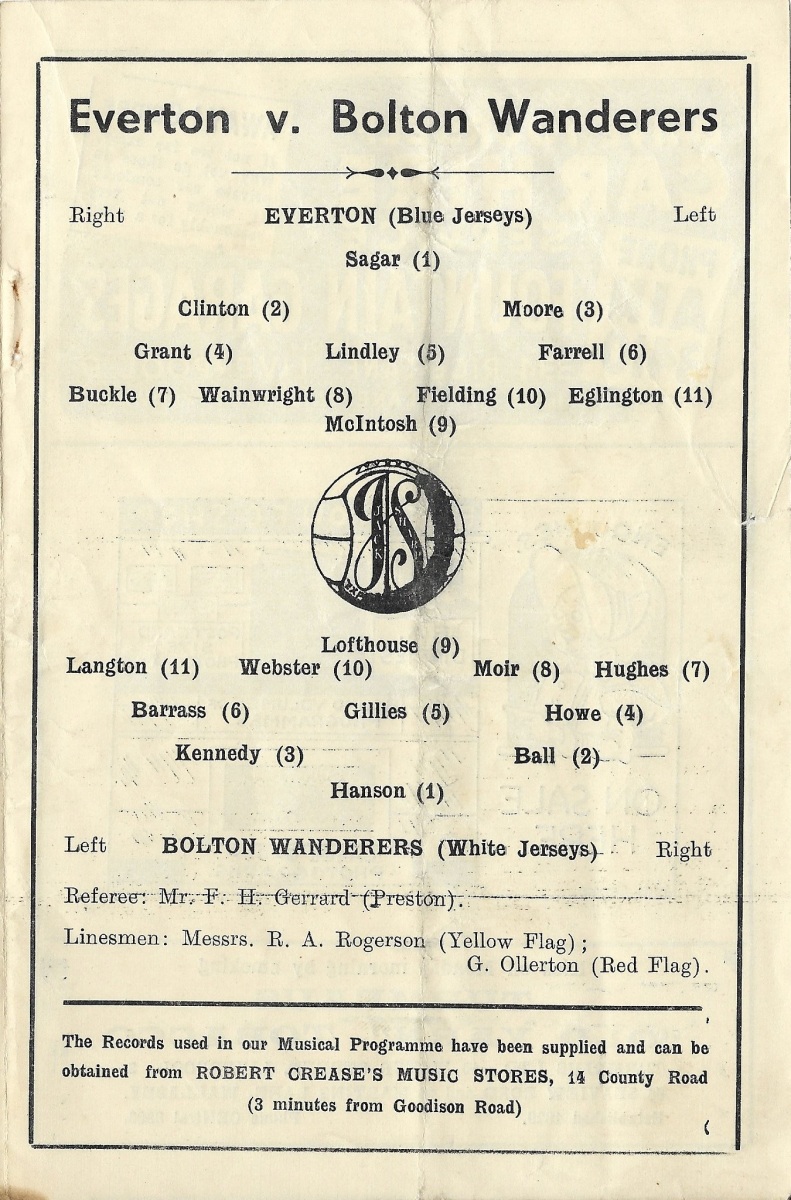 Everton v. Bolton Wanderers

Right EVERTON (Blue Jerseys) Left

Sagar (1)

Clinton (2) Moore (3)

Grant (4) Lindley (5) Farrell (6)

Buckle (7) Wainwright (8) Fielding (10) Eglington (11)

McIntosh (9)

Lofthouse (9)

Langton (11) Webster (10) Moir (8) Hughes (7)

Barrass (6) Gillies (5) Howe (4)

Kennedy (3) Ball (2)

Hanson (1)

Left BOLTON WANDERERS (White Jerseys) Right

Referee: Mr. F. H. Gerrard (Preston).

Linesmen: Messrs. R. A. Rogerson (Yellow Flag); G. Ollerton (Red Flag).

The Records used in our Musical Programme have been supplied and can be obtained from ROBERT CREASE'S MUSIC STORES, 14 County Road (3 minutes from Goodison Road)